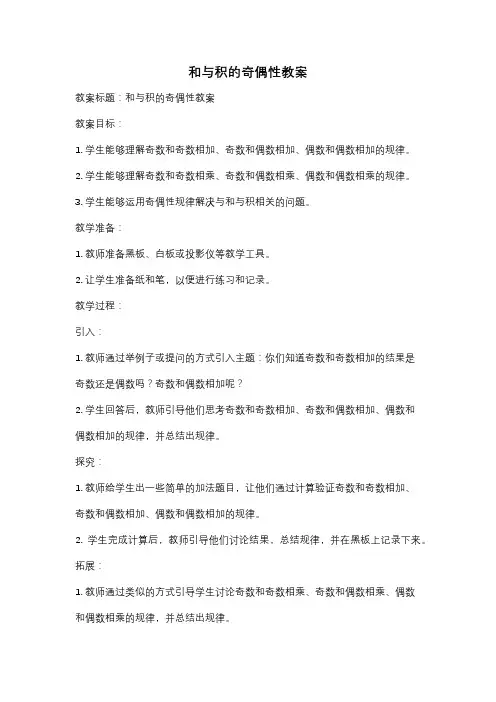 和与积的奇偶性教案

教案标题：和与积的奇偶性教案

教案目标：

1. 学生能够理解奇数和奇数相加、奇数和偶数相加、偶数和偶数相加的规律。

2. 学生能够理解奇数和奇数相乘、奇数和偶数相乘、偶数和偶数相乘的规律。

3. 学生能够运用奇偶性规律解决与和与积相关的问题。

教学准备：

1. 教师准备黑板、白板或投影仪等教学工具。

2. 让学生准备纸和笔，以便进行练习和记录。

教学过程：

引入：

1. 教师通过举例子或提问的方式引入主题：你们知道奇数和奇数相加的结果是奇数还是偶数吗？奇数和偶数相加呢？

2. 学生回答后，教师引导他们思考奇数和奇数相加、奇数和偶数相加、偶数和偶数相加的规律，并总结出规律。

探究：

1. 教师给学生出一些简单的加法题目，让他们通过计算验证奇数和奇数相加、奇数和偶数相加、偶数和偶数相加的规律。

2. 学生完成计算后，教师引导他们讨论结果、总结规律，并在黑板上记录下来。

拓展：

1. 教师通过类似的方式引导学生讨论奇数和奇数相乘、奇数和偶数相乘、偶数和偶数相乘的规律，并总结出规律。